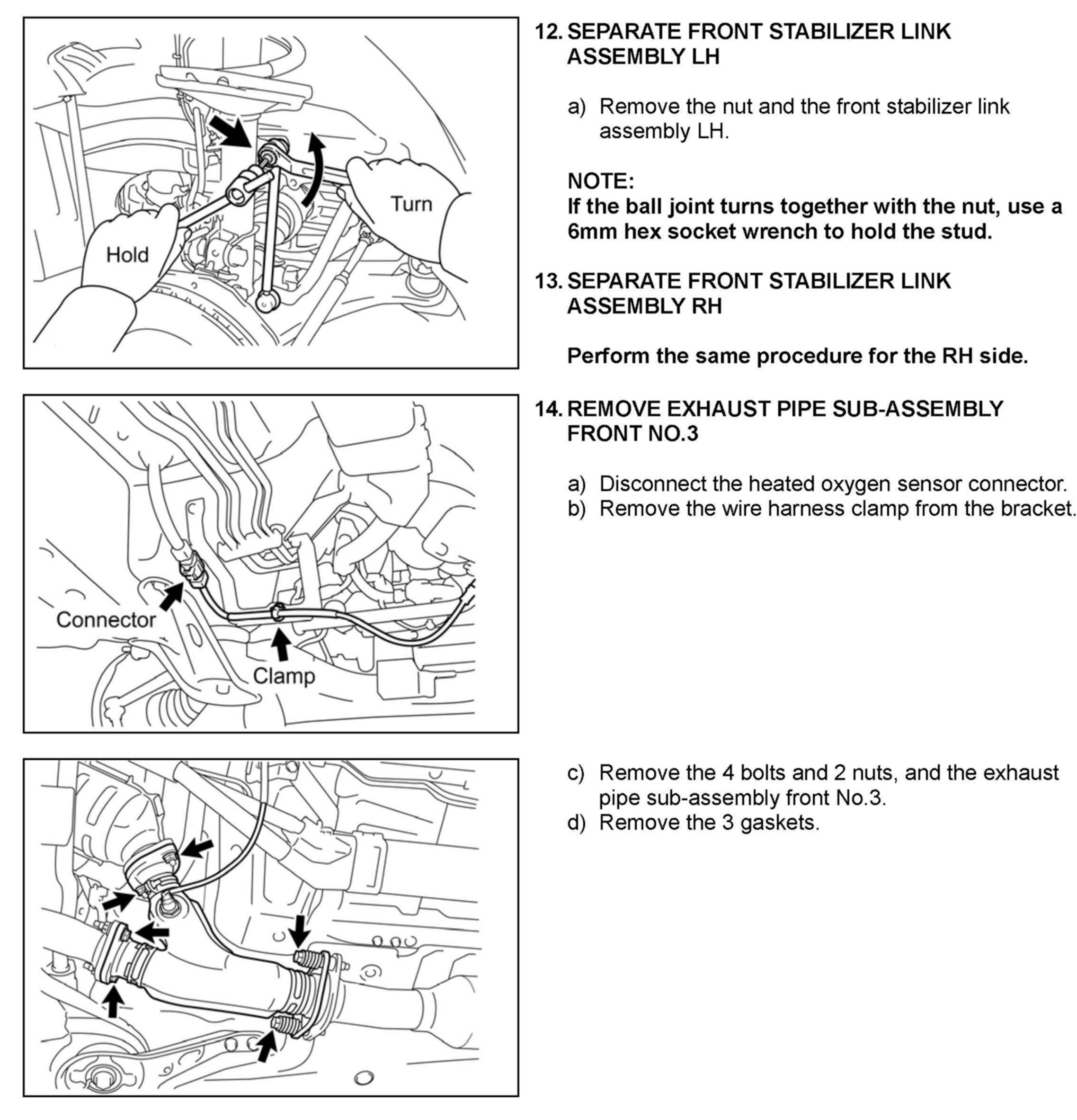 Turn

Hold

12. SEPARATE FRONT STABILIZER LINK ASSEMBLY LH

a) Remove the nut and the front stabilizer link assembly LH.

NOTE:
If the ball joint turns together with the nut, use a 6mm hex socket wrench to hold the stud.

13. SEPARATE FRONT STABILIZER LINK ASSEMBLY RH

Perform the same procedure for the RH side.

Connector

Clamp

14. REMOVE EXHAUST PIPE SUB-ASSEMBLY FRONT NO.3

a) Disconnect the heated oxygen sensor connector.
b) Remove the wire harness clamp from the bracket.

c) Remove the 4 bolts and 2 nuts, and the exhaust pipe sub-assembly front No.3.
d) Remove the 3 gaskets.